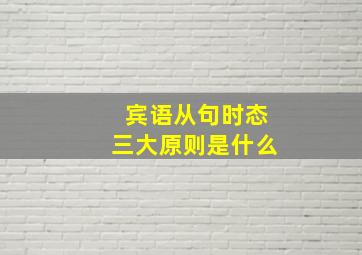 宾语从句时态
三大原则是什么